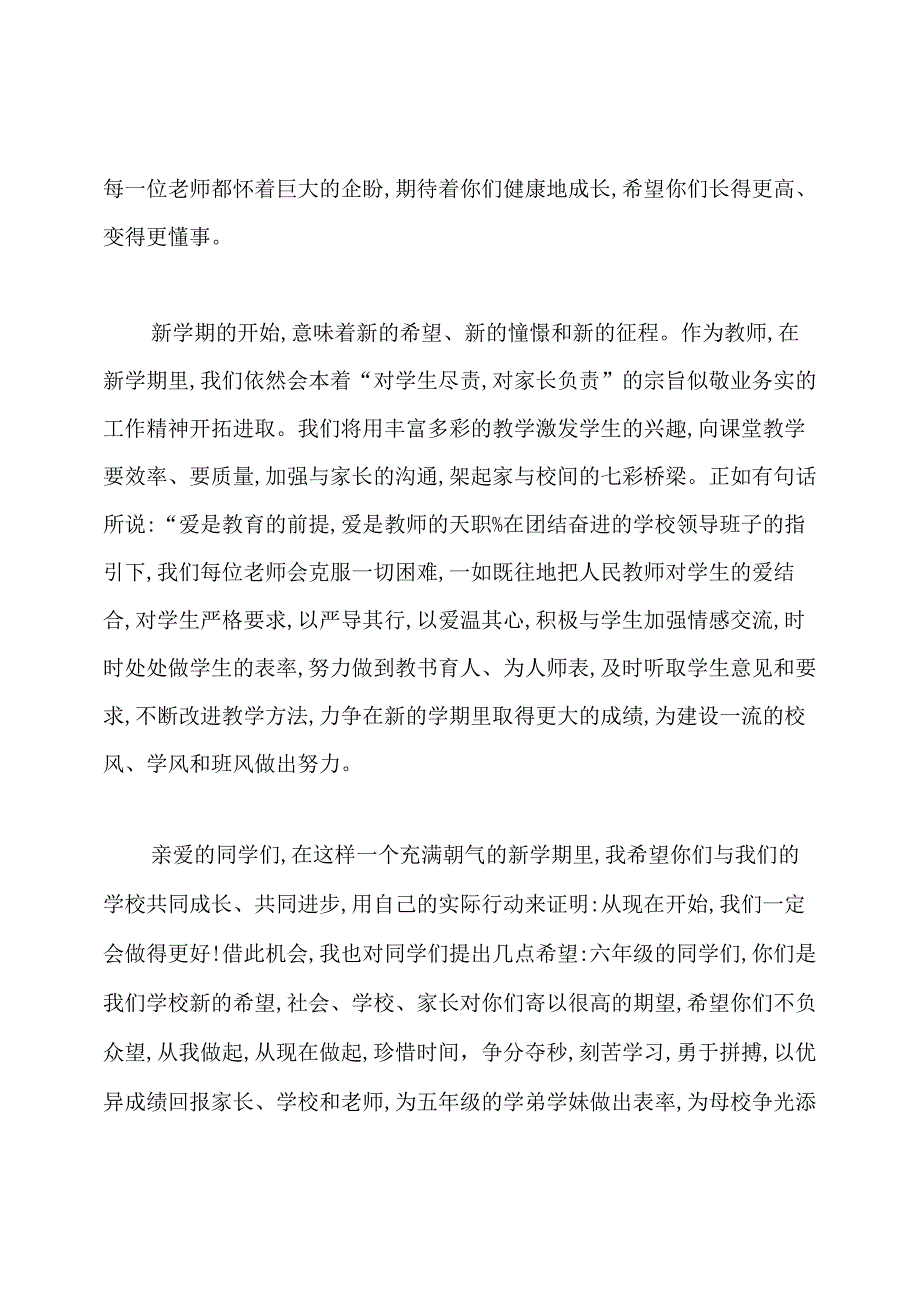 每一位老师都怀着巨大的企盼,期待着你们健康地成长,希望你们长得更高、变得更懂事。

新学期的开始,意味着新的希望、新的憧憬和新的征程。作为教师,在新学期里,我们依然会本着“对学生尽责,对家长负责”的宗旨似敬业务实的工作精神开拓进取。我们将用丰富多彩的教学激发学生的兴趣,向课堂教学要效率、要质量,加强与家长的沟通,架起家与校间的七彩桥梁。正如有句话所说:“爱是教育的前提,爱是教师的天职%在团结奋进的学校领导班子的指引下,我们每位老师会克服一切困难,一如既往地把人民教师对学生的爱结合,对学生严格要求,以严导其行,以爱温其心,积极与学生加强情感交流,时时处处做学生的表率,努力做到教书育人、为人师表,及时听取学生意见和要求,不断改进教学方法,力争在新的学期里取得更大的成绩,为建设一流的校风、学风和班风做出努力。

亲爱的同学们,在这样一个充满朝气的新学期里,我希望你们与我们的学校共同成长、共同进步,用自己的实际行动来证明:从现在开始,我们一定会做得更好!借此机会,我也对同学们提出几点希望:六年级的同学们,你们是我们学校新的希望,社会、学校、家长对你们寄以很高的期望,希望你们不负众望,从我做起,从现在做起,珍惜时间,争分夺秒,刻苦学习,勇于拼搏,以优异成绩回报家长、学校和老师,为五年级的学弟学妹做出表率,为母校争光添